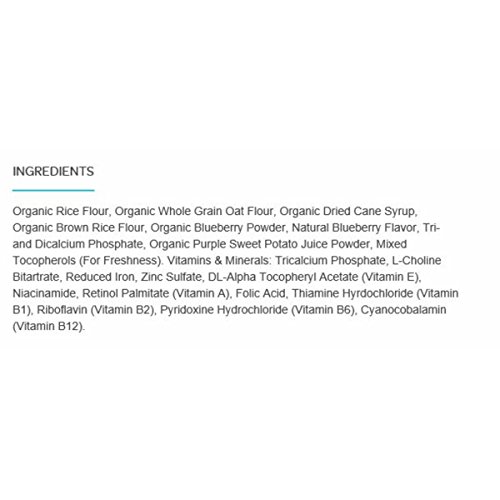 INGREDIENTS

Organic Rice Flour, Organic Whole Grain Oat Flour, Organic Dried Cane Syrup, Organic Brown Rice Flour, Organic Blueberry Powder, Natural Blueberry Flavor, Tri- and Dicalcium Phosphate, Organic Purple Sweet Potato Juice Powder, Mixed Tocopherols (For Freshness). Vitamins & Minerals: Tricalcium Phosphate, L-Choline Bitartrate, Reduced Iron, Zinc Sulfate, DL-Alpha Tocopheryl Acetate (Vitamin E), Niacinamide, Retinol Palmitate (Vitamin A), Folic Acid, Thiamine Hyrdochloride (Vitamin B1), Riboflavin (Vitamin B2), Pyridoxine Hydrochloride (Vitamin B6), Cyanocobalamin (Vitamin B12).